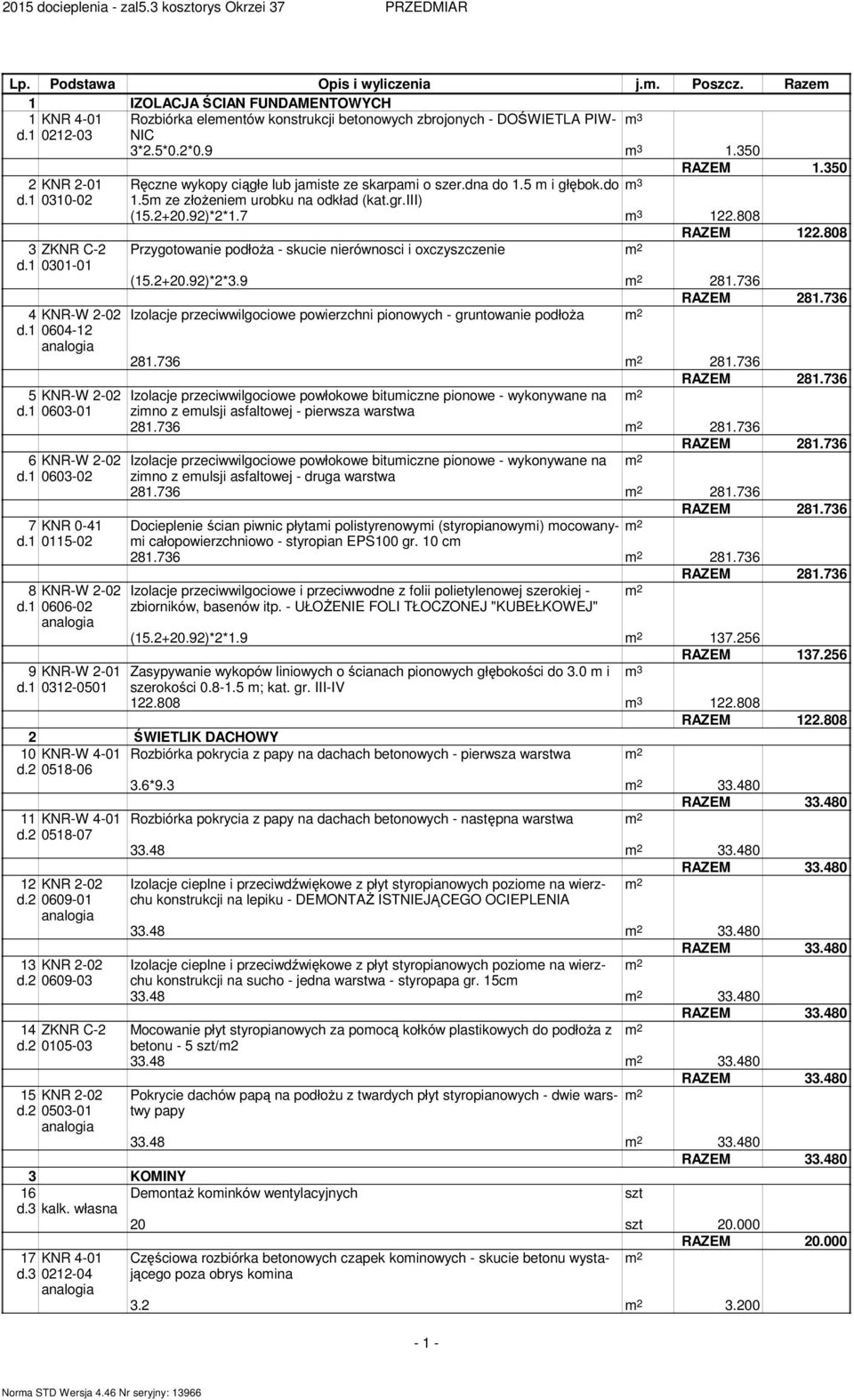 2015 docieplenia - zal5.3 kosztorys Okrzei 37 PRZEDMIAR

| Lp. | Podstawa | Opis i wyliczenia | j.m. | Poszcz. | Razem |
|---|---|---|---|---|---|
| 1 | | IZOLACJA ŚCIAN FUNDAMENTOWYCH | | | |
| 1 d.1 | KNR 4-01 0212-03 | Rozbiórka elementów konstrukcji betonowych zbrojonych - DOŚWIETLA PIWNIC | $m^3$ | | |
| | | 3*2.5*0.2*0.9 | $m^3$ | 1.350 | |
| | | | | RAZEM | 1.350 |
| 2 d.1 | KNR 2-01 0310-02 | Ręczne wykopy ciągłe lub jamiste ze skarpami o szer.dna do 1.5 m i głębok.do 1.5m ze złożeniem urobku na odkład (kat.gr.III) | $m^3$ | | |
| | | (15.2+20.92)*2*1.7 | $m^3$ | 122.808 | |
| | | | | RAZEM | 122.808 |
| 3 d.1 | ZKNR C-2 0301-01 | Przygotowanie podłoża - skucie nierównosci i oxczyszczenie | $m^2$ | | |
| | | (15.2+20.92)*2*3.9 | $m^2$ | 281.736 | |
| | | | | RAZEM | 281.736 |
| 4 d.1 | KNR-W 2-02 0604-12 analogia | Izolacje przeciwwilgociowe powierzchni pionowych - gruntowanie podłoża | $m^2$ | | |
| | | 281.736 | $m^2$ | 281.736 | |
| | | | | RAZEM | 281.736 |
| 5 d.1 | KNR-W 2-02 0603-01 | Izolacje przeciwwilgociowe powłokowe bitumiczne pionowe - wykonywane na zimno z emulsji asfaltowej - pierwsza warstwa | $m^2$ | | |
| | | 281.736 | $m^2$ | 281.736 | |
| | | | | RAZEM | 281.736 |
| 6 d.1 | KNR-W 2-02 0603-02 | Izolacje przeciwwilgociowe powłokowe bitumiczne pionowe - wykonywane na zimno z emulsji asfaltowej - druga warstwa | $m^2$ | | |
| | | 281.736 | $m^2$ | 281.736 | |
| | | | | RAZEM | 281.736 |
| 7 d.1 | KNR 0-41 0115-02 | Docieplenie ścian piwnic płytami polistyrenowymi (styropianowymi) mocowanymi całopowierzchniowo - styropian EPS100 gr. 10 cm | $m^2$ | | |
| | | 281.736 | $m^2$ | 281.736 | |
| | | | | RAZEM | 281.736 |
| 8 d.1 | KNR-W 2-02 0606-02 analogia | Izolacje przeciwwilgociowe i przeciwwodne z folii polietylenowej szerokiej - zbiorników, basenów itp. - UŁOŻENIE FOLI TŁOCZONEJ "KUBEŁKOWEJ" | $m^2$ | | |
| | | (15.2+20.92)*2*1.9 | $m^2$ | 137.256 | |
| | | | | RAZEM | 137.256 |
| 9 d.1 | KNR-W 2-01 0312-0501 | Zasypywanie wykopów liniowych o ścianach pionowych głębokości do 3.0 m i szerokości 0.8-1.5 m; kat. gr. III-IV | $m^3$ | | |
| | | 122.808 | $m^3$ | 122.808 | |
| | | | | RAZEM | 122.808 |
| 2 | | ŚWIETLIK DACHOWY | | | |
| 10 d.2 | KNR-W 4-01 0518-06 | Rozbiórka pokrycia z papy na dachach betonowych - pierwsza warstwa | $m^2$ | | |
| | | 3.6*9.3 | $m^2$ | 33.480 | |
| | | | | RAZEM | 33.480 |
| 11 d.2 | KNR-W 4-01 0518-07 | Rozbiórka pokrycia z papy na dachach betonowych - następna warstwa | $m^2$ | | |
| | | 33.48 | $m^2$ | 33.480 | |
| | | | | RAZEM | 33.480 |
| 12 d.2 | KNR 2-02 0609-01 analogia | Izolacje cieplne i przeciwdźwiękowe z płyt styropianowych poziome na wierzchu konstrukcji na lepiku - DEMONTAŻ ISTNIEJĄCEGO OCIEPLENIA | $m^2$ | | |
| | | 33.48 | $m^2$ | 33.480 | |
| | | | | RAZEM | 33.480 |
| 13 d.2 | KNR 2-02 0609-03 | Izolacje cieplne i przeciwdźwiękowe z płyt styropianowych poziome na wierzchu konstrukcji na sucho - jedna warstwa - styropapa gr. 15cm | $m^2$ | | |
| | | 33.48 | $m^2$ | 33.480 | |
| | | | | RAZEM | 33.480 |
| 14 d.2 | ZKNR C-2 0105-03 | Mocowanie płyt styropianowych za pomocą kołków plastikowych do podłoża z betonu - 5 szt/m2 | $m^2$ | | |
| | | 33.48 | $m^2$ | 33.480 | |
| | | | | RAZEM | 33.480 |
| 15 d.2 | KNR 2-02 0503-01 analogia | Pokrycie dachów papą na podłożu z twardych płyt styropianowych - dwie warstwy papy | $m^2$ | | |
| | | 33.48 | $m^2$ | 33.480 | |
| | | | | RAZEM | 33.480 |
| 3 | | KOMINY | | | |
| 16 d.3 | kalk. własna | Demontaż kominków wentylacyjnych | szt | | |
| | | 20 | szt | 20.000 | |
| | | | | RAZEM | 20.000 |
| 17 d.3 | KNR 4-01 0212-04 analogia | Częściowa rozbiórka betonowych czapek kominowych - skucie betonu wystającego poza obrys komina | $m^2$ | | |
| | | 3.2 | $m^2$ | 3.200 | |

- 1 -

Norma STD Wersja 4.46 Nr seryjny: 13966